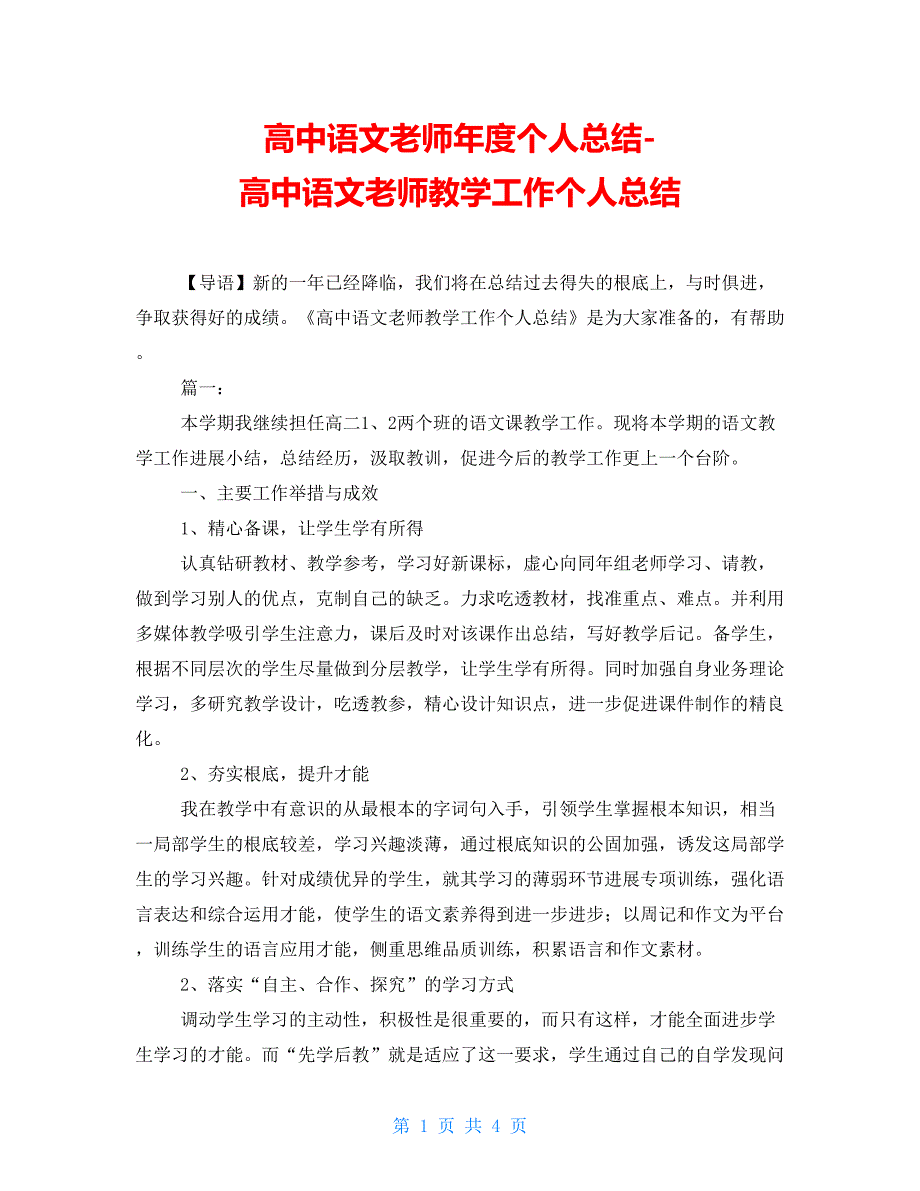 高中语文老师年度个人总结-
高中语文老师教学工作个人总结

【导语】新的一年已经降临，我们将在总结过去得失的根底上，与时俱进，争取获得好的成绩。《高中语文老师教学工作个人总结》是为大家准备的，有帮助。

篇一：

本学期我继续担任高二1、2两个班的语文课教学工作。现将本学期的语文教学工作进展小结，总结经历，汲取教训，促进今后的教学工作更上一个台阶。

一、主要工作举措与成效

1、精心备课，让学生学有所得

认真钻研教材、教学参考，学习好新课标，虚心向同年组老师学习、请教，做到学习别人的优点，克制自己的缺乏。力求吃透教材，找准重点、难点。并利用多媒体教学吸引学生注意力，课后及时对该课作出总结，写好教学后记。备学生，根据不同层次的学生尽量做到分层教学，让学生学有所得。同时加强自身业务理论学习，多研究教学设计，吃透教参，精心设计知识点，进一步促进课件制作的精良化。

2、夯实根底，提升才能

我在教学中有意识的从最根本的字词句入手，引领学生掌握根本知识，相当一局部学生的根底较差，学习兴趣淡薄，通过根底知识的公固加强，诱发这局部学生的学习兴趣。针对成绩优异的学生，就其学习的薄弱环节进展专项训练，强化语言表达和综合运用才能，使学生的语文素养得到进一步进步；以周记和作文为平台，训练学生的语言应用才能，侧重思维品质训练，积累语言和作文素材。

2、落实“自主、合作、探究”的学习方式

调动学生学习的主动性，积极性是很重要的，而只有这样，才能全面进步学生学习的才能。而“先学后教”就是适应了这一要求，学生通过自己的自学发现问

第 1 页 共 4 页